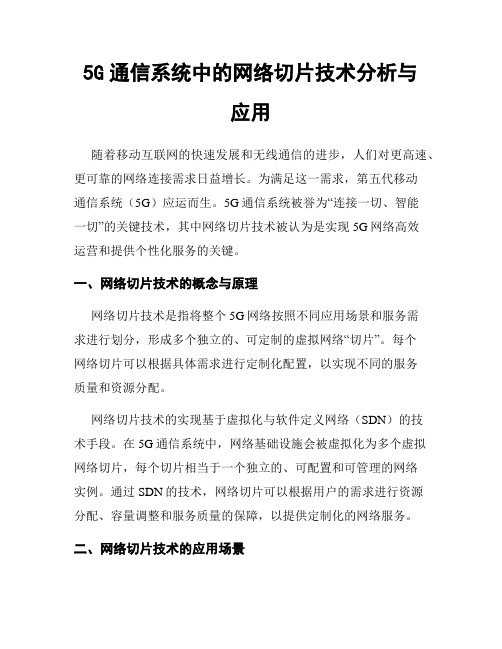 5G 通信系统中的网络切片技术分析与应用

随着移动互联网的快速发展和无线通信的进步，人们对更高速、更可靠的网络连接需求日益增长。为满足这一需求，第五代移动通信系统（5G）应运而生。5G 通信系统被誉为“连接一切、智能一切”的关键技术，其中网络切片技术被认为是实现 5G 网络高效运营和提供个性化服务的关键。

一、网络切片技术的概念与原理

网络切片技术是指将整个 5G 网络按照不同应用场景和服务需求进行划分，形成多个独立的、可定制的虚拟网络“切片”。每个网络切片可以根据具体需求进行定制化配置，以实现不同的服务质量和资源分配。

网络切片技术的实现基于虚拟化与软件定义网络（SDN）的技术手段。在 5G 通信系统中，网络基础设施会被虚拟化为多个虚拟网络切片，每个切片相当于一个独立的、可配置和可管理的网络实例。通过 SDN 的技术，网络切片可以根据用户的需求进行资源分配、容量调整和服务质量的保障，以提供定制化的网络服务。

二、网络切片技术的应用场景